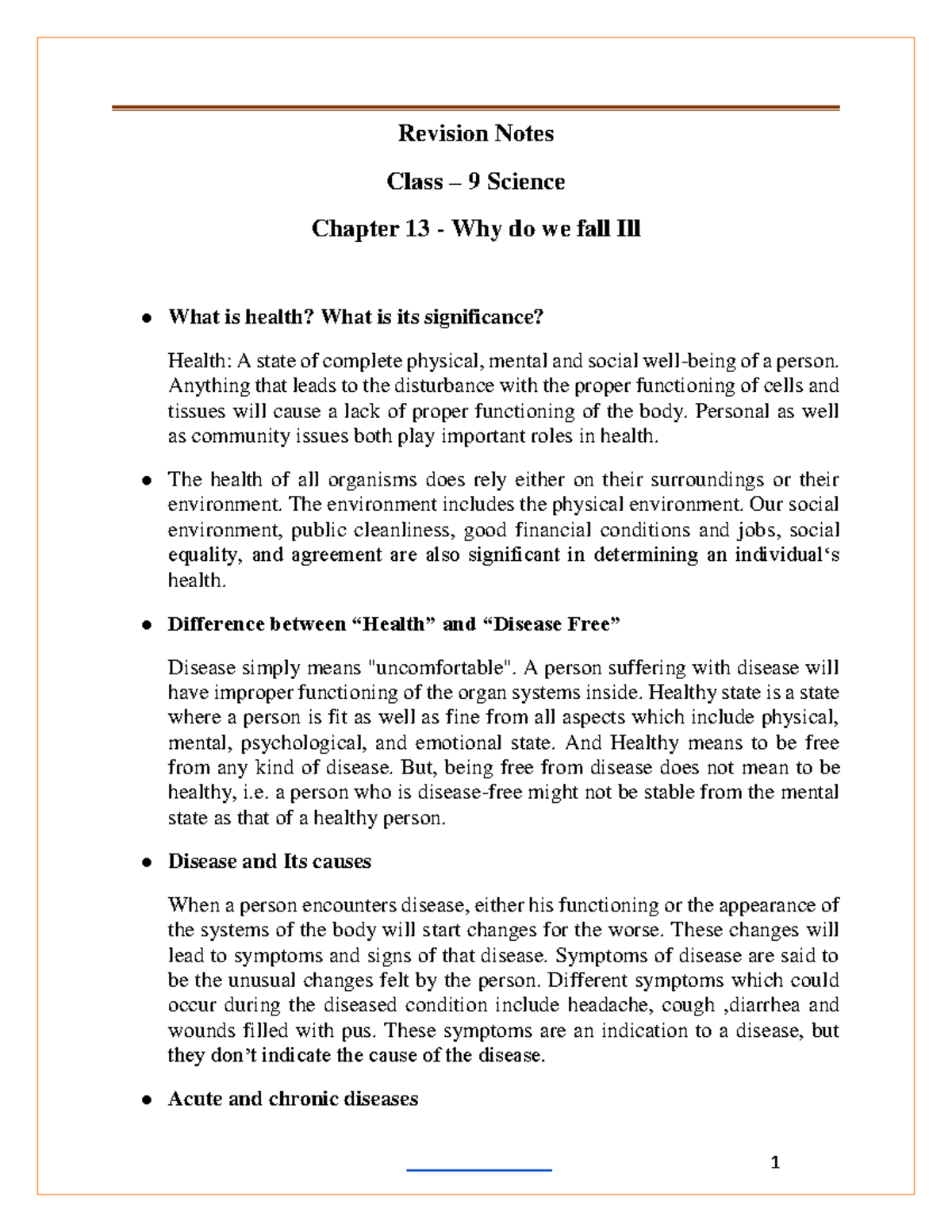 Revision Notes

Class – 9 Science

Chapter 13 - Why do we fall Ill

● What is health? What is its significance?

Health: A state of complete physical, mental and social well-being of a person. Anything that leads to the disturbance with the proper functioning of cells and tissues will cause a lack of proper functioning of the body. Personal as well as community issues both play important roles in health.

● The health of all organisms does rely either on their surroundings or their environment. The environment includes the physical environment. Our social environment, public cleanliness, good financial conditions and jobs, social equality, and agreement are also significant in determining an individual‘s health.

● Difference between “Health” and “Disease Free”

Disease simply means "uncomfortable". A person suffering with disease will have improper functioning of the organ systems inside. Healthy state is a state where a person is fit as well as fine from all aspects which include physical, mental, psychological, and emotional state. And Healthy means to be free from any kind of disease. But, being free from disease does not mean to be healthy, i.e. a person who is disease-free might not be stable from the mental state as that of a healthy person.

● Disease and Its causes

When a person encounters disease, either his functioning or the appearance of the systems of the body will start changes for the worse. These changes will lead to symptoms and signs of that disease. Symptoms of disease are said to be the unusual changes felt by the person. Different symptoms which could occur during the diseased condition include headache, cough ,diarrhea and wounds filled with pus. These symptoms are an indication to a disease, but they don’t indicate the cause of the disease.

● Acute and chronic diseases

1